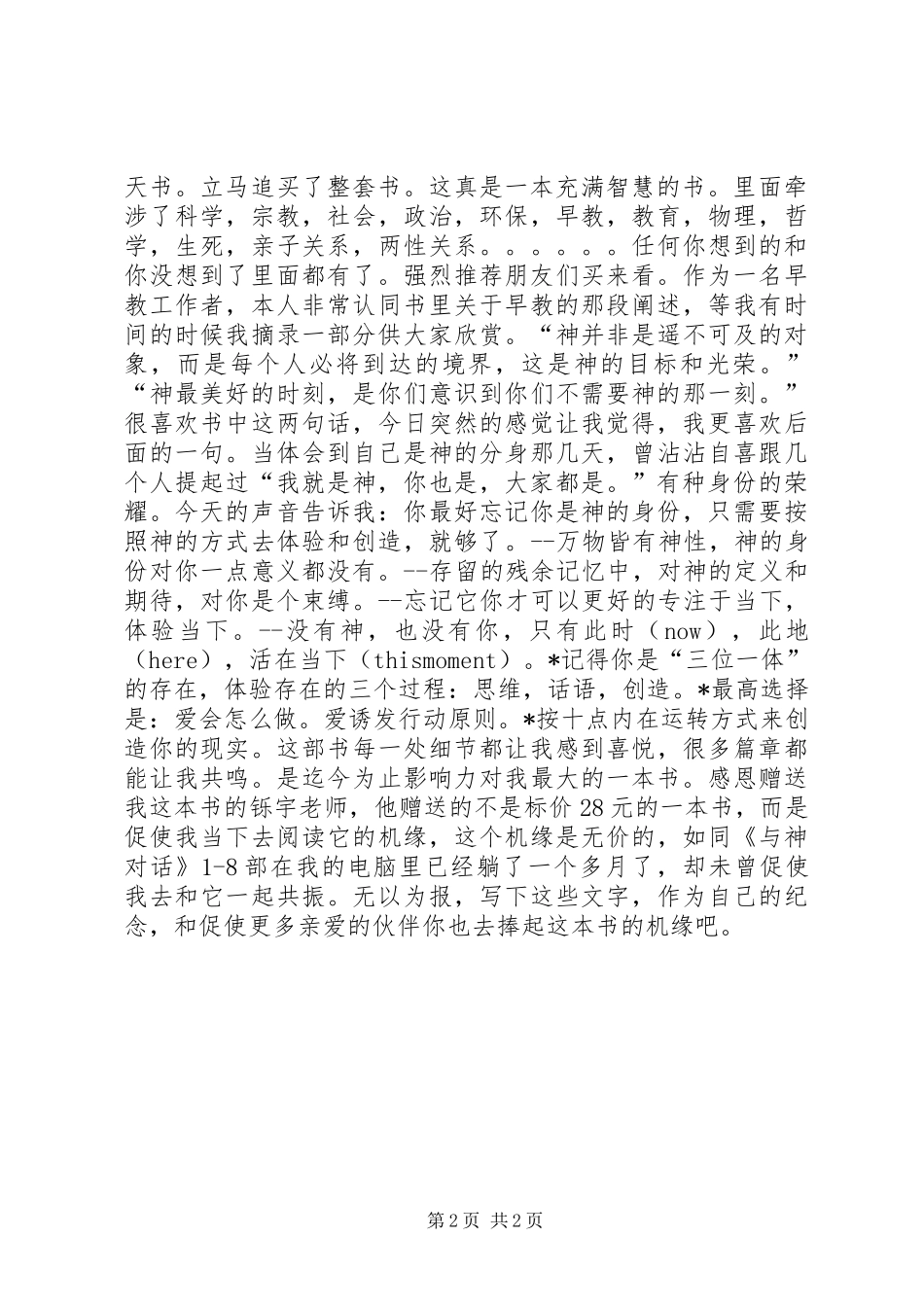 天书。立马追买了整套书。这真是一本充满智慧的书。里面牵涉了科学，宗教，社会，政治，环保，早教，教育，物理，哲学，生死，亲子关系，两性关系。。。。。。任何你想到的和你没想到了里面都有了。强烈推荐朋友们买来看。作为一名早教工作者，本人非常认同书里关于早教的那段阐述，等我有时间的时候我摘录一部分供大家欣赏。“神并非是遥不可及的对象，而是每个人必将到达的境界，这是神的目标和光荣。”“神最美好的时刻，是你们意识到你们不需要神的那一刻。”很喜欢书中这两句话，今日突然的感觉让我觉得，我更喜欢后面的一句。当体会到自己是神的分身那几天，曾沾沾自喜跟几个人提起过“我就是神，你也是，大家都是。”有种身份的荣耀。今天的声音告诉我：你最好忘记你是神的身份，只需要按照神的方式去体验和创造，就够了。--万物皆有神性，神的身份对你一点意义都没有。--存留的残余记忆中，对神的定义和期待，对你是个束缚。--忘记它你才可以更好的专注于当下，体验当下。--没有神，也没有你，只有此时（now），此地（here），活在当下（thismoment）。*记得你是“三位一体”的存在，体验存在的三个过程：思维，话语，创造。*最高选择是：爱会怎么做。爱诱发行动原则。*按十点内在运转方式来创造你的现实。这部书每一处细节都让我感到喜悦，很多篇章都能让我共鸣。是迄今为止影响力对我最大的一本书。感恩赠送我这本书的铄宇老师，他赠送的不是标价28元的一本书，而是促使我当下去阅读它的机缘，这个机缘是无价的，如同《与神对话》1-8部在我的电脑里已经躺了一个多月了，却未曾促使我去和它一起共振。无以为报，写下这些文字，作为自己的纪念，和促使更多亲爱的伙伴你也去捧起这本书的机缘吧。

第2页 共2页